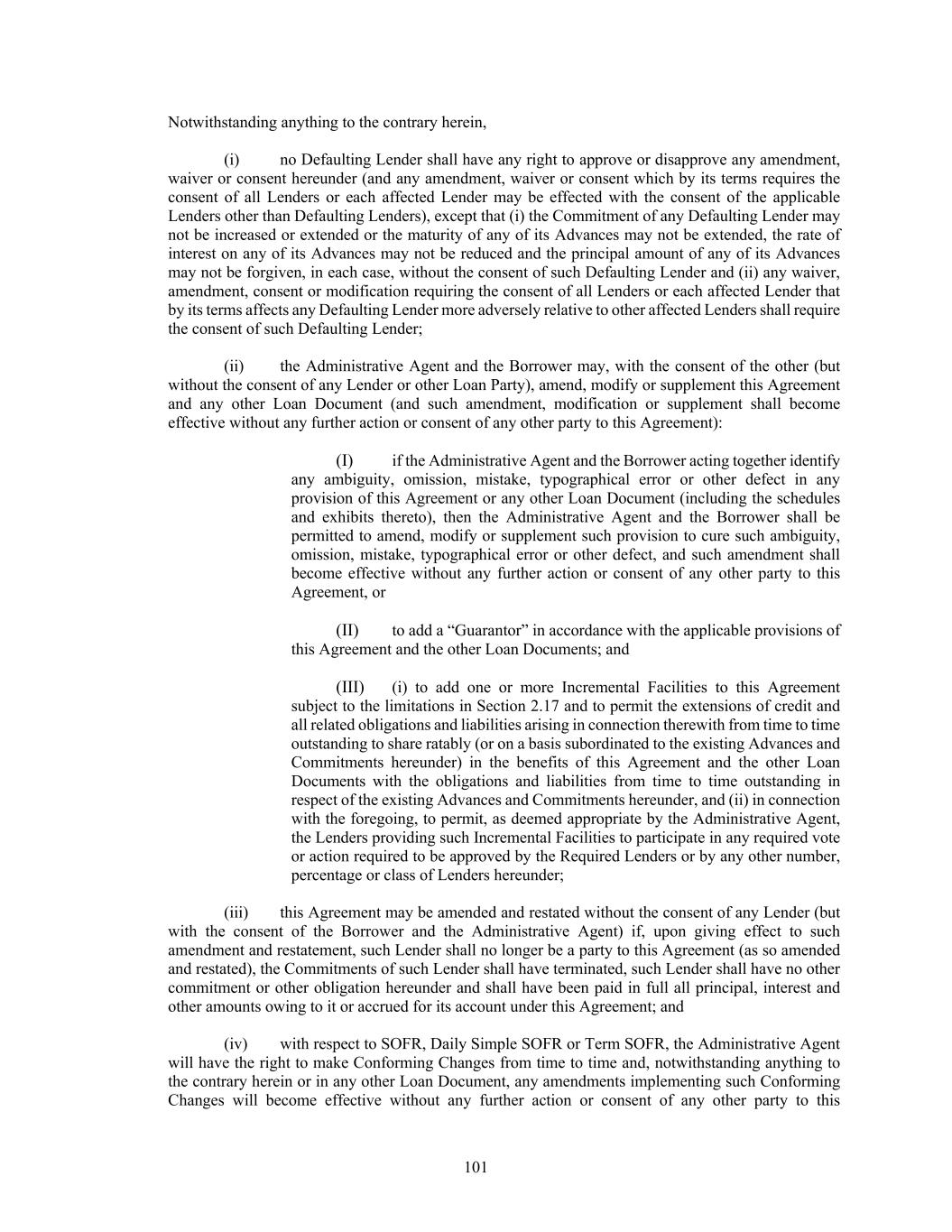 Notwithstanding anything to the contrary herein,

(i) no Defaulting Lender shall have any right to approve or disapprove any amendment, waiver or consent hereunder (and any amendment, waiver or consent which by its terms requires the consent of all Lenders or each affected Lender may be effected with the consent of the applicable Lenders other than Defaulting Lenders), except that (i) the Commitment of any Defaulting Lender may not be increased or extended or the maturity of any of its Advances may not be extended, the rate of interest on any of its Advances may not be reduced and the principal amount of any of its Advances may not be forgiven, in each case, without the consent of such Defaulting Lender and (ii) any waiver, amendment, consent or modification requiring the consent of all Lenders or each affected Lender that by its terms affects any Defaulting Lender more adversely relative to other affected Lenders shall require the consent of such Defaulting Lender;

(ii) the Administrative Agent and the Borrower may, with the consent of the other (but without the consent of any Lender or other Loan Party), amend, modify or supplement this Agreement and any other Loan Document (and such amendment, modification or supplement shall become effective without any further action or consent of any other party to this Agreement):

(I) if the Administrative Agent and the Borrower acting together identify any ambiguity, omission, mistake, typographical error or other defect in any provision of this Agreement or any other Loan Document (including the schedules and exhibits thereto), then the Administrative Agent and the Borrower shall be permitted to amend, modify or supplement such provision to cure such ambiguity, omission, mistake, typographical error or other defect, and such amendment shall become effective without any further action or consent of any other party to this Agreement, or

(II) to add a “Guarantor” in accordance with the applicable provisions of this Agreement and the other Loan Documents; and

(III) (i) to add one or more Incremental Facilities to this Agreement subject to the limitations in Section 2.17 and to permit the extensions of credit and all related obligations and liabilities arising in connection therewith from time to time outstanding to share ratably (or on a basis subordinated to the existing Advances and Commitments hereunder) in the benefits of this Agreement and the other Loan Documents with the obligations and liabilities from time to time outstanding in respect of the existing Advances and Commitments hereunder, and (ii) in connection with the foregoing, to permit, as deemed appropriate by the Administrative Agent, the Lenders providing such Incremental Facilities to participate in any required vote or action required to be approved by the Required Lenders or by any other number, percentage or class of Lenders hereunder;

(iii) this Agreement may be amended and restated without the consent of any Lender (but with the consent of the Borrower and the Administrative Agent) if, upon giving effect to such amendment and restatement, such Lender shall no longer be a party to this Agreement (as so amended and restated), the Commitments of such Lender shall have terminated, such Lender shall have no other commitment or other obligation hereunder and shall have been paid in full all principal, interest and other amounts owing to it or accrued for its account under this Agreement; and

(iv) with respect to SOFR, Daily Simple SOFR or Term SOFR, the Administrative Agent will have the right to make Conforming Changes from time to time and, notwithstanding anything to the contrary herein or in any other Loan Document, any amendments implementing such Conforming Changes will become effective without any further action or consent of any other party to this

101